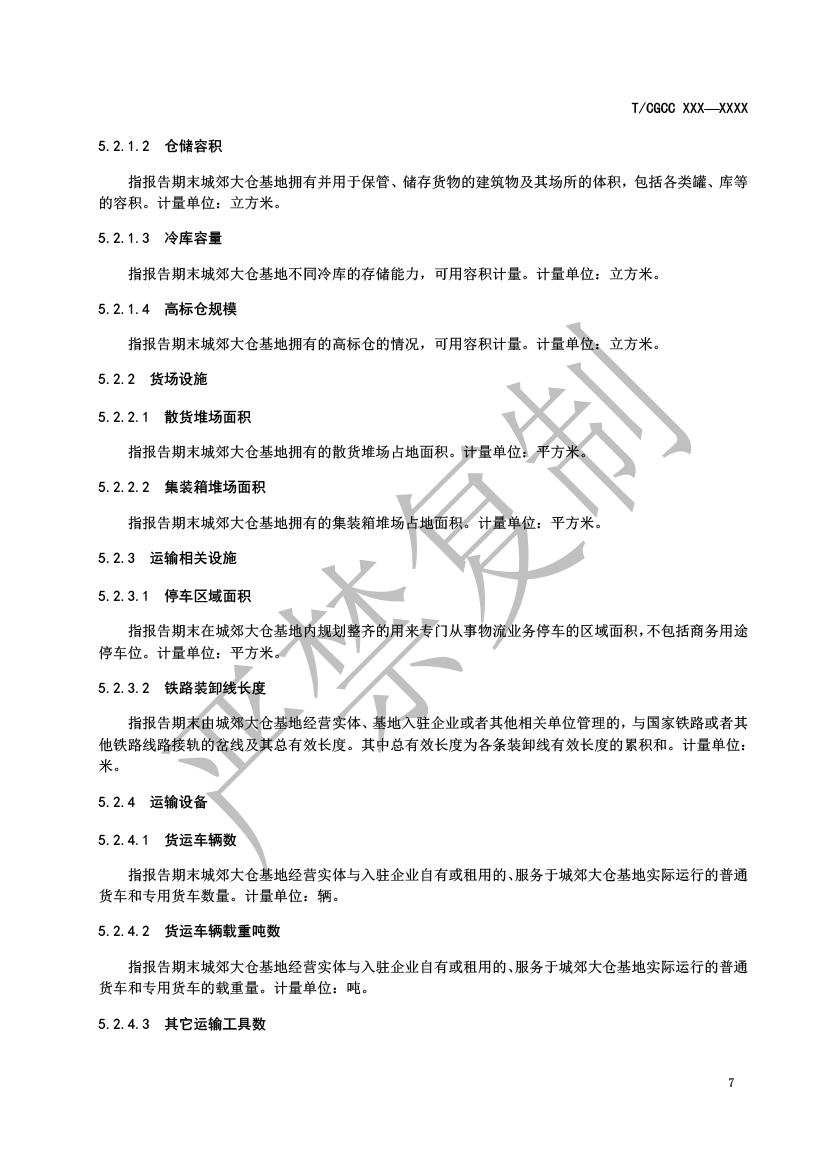 T/CGCC XXX—XXXX

5.2.1.2 仓储容积

指报告期末城郊大仓基地拥有并用于保管、储存货物的建筑物及其场所的体积，包括各类罐、库等的容积。计量单位：立方米。

5.2.1.3 冷库容量

指报告期末城郊大仓基地不同冷库的存储能力，可用容积计量。计量单位：立方米。

5.2.1.4 高标仓规模

指报告期末城郊大仓基地拥有的高标仓的情况，可用容积计量。计量单位：立方米。

5.2.2 货场设施

5.2.2.1 散货堆场面积

指报告期末城郊大仓基地拥有的散货堆场占地面积。计量单位：平方米。

5.2.2.2 集装箱堆场面积

指报告期末城郊大仓基地拥有的集装箱堆场占地面积。计量单位：平方米。

5.2.3 运输相关设施

5.2.3.1 停车区域面积

指报告期末在城郊大仓基地内规划整齐的用来专门从事物流业务停车的区域面积，不包括商务用途停车位。计量单位：平方米。

5.2.3.2 铁路装卸线长度

指报告期末由城郊大仓基地经营实体、基地入驻企业或者其他相关单位管理的，与国家铁路或者其他铁路线路接轨的岔线及其总有效长度。其中总有效长度为各条装卸线有效长度的累积和。计量单位：米。

5.2.4 运输设备

5.2.4.1 货运车辆数

指报告期末城郊大仓基地经营实体与入驻企业自有或租用的、服务于城郊大仓基地实际运行的普通货车和专用货车数量。计量单位：辆。

5.2.4.2 货运车辆载重吨数

指报告期末城郊大仓基地经营实体与入驻企业自有或租用的、服务于城郊大仓基地实际运行的普通货车和专用货车的载重量。计量单位：吨。

5.2.4.3 其它运输工具数

严禁复制

7